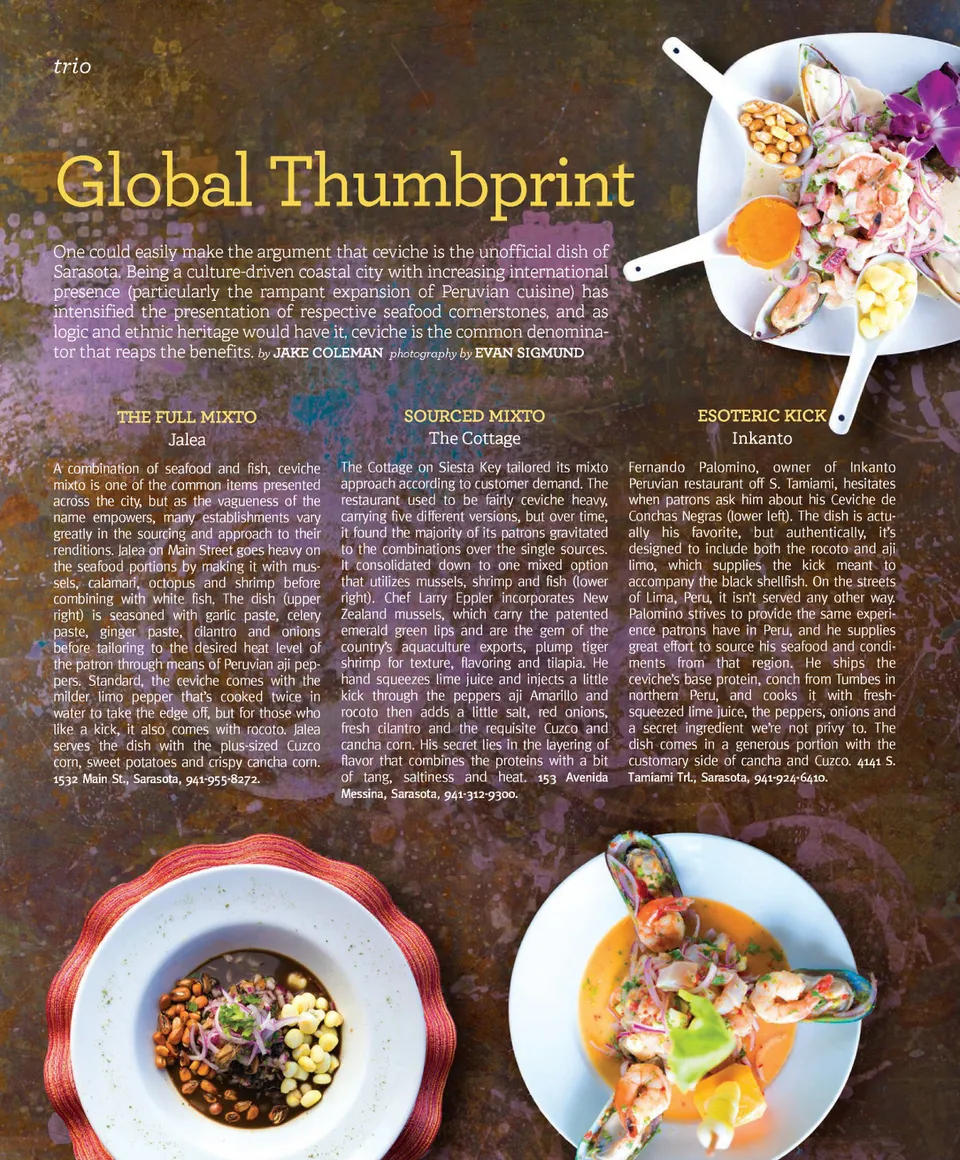 trio

Global Thumbprint

One could easily make the argument that ceviche is the unofficial dish of Sarasota. Being a culture-driven coastal city with increasing international presence (particularly the rampant expansion of Peruvian cuisine) has intensified the presentation of respective seafood cornerstones, and as logic and ethnic heritage would have it, ceviche is the common denominator that reaps the benefits. by JAKE COLEMAN photography by EVAN SIGMUND

THE FULL MIXTO
Jalea

A combination of seafood and fish, ceviche mixto is one of the common items presented across the city, but as the vagueness of the name empowers, many establishments vary greatly in the sourcing and approach to their renditions. Jalea on Main Street goes heavy on the seafood portions by making it with mussels, calamari, octopus and shrimp before combining with white fish. The dish (upper right) is seasoned with garlic paste, celery paste, ginger paste, cilantro and onions before tailoring to the desired heat level of the patron through means of Peruvian aji peppers. Standard, the ceviche comes with the milder limo pepper that's cooked twice in water to take the edge off, but for those who like a kick, it also comes with rocoto. Jalea serves the dish with the plus-sized Cuzco corn, sweet potatoes and crispy cancha corn. 1532 Main St., Sarasota, 941-955-8272.

SOURCED MIXTO
The Cottage

The Cottage on Siesta Key tailored its mixto approach according to customer demand. The restaurant used to be fairly ceviche heavy, carrying five different versions, but over time, it found the majority of its patrons gravitated to the combinations over the single sources. It consolidated down to one mixed option that utilizes mussels, shrimp and fish (lower right). Chef Larry Eppler incorporates New Zealand mussels, which carry the patented emerald green lips and are the gem of the country's aquaculture exports, plump tiger shrimp for texture, flavoring and tilapia. He hand squeezes lime juice and injects a little kick through the peppers aji Amarillo and rocoto then adds a little salt, red onions, fresh cilantro and the requisite Cuzco and cancha corn. His secret lies in the layering of flavor that combines the proteins with a bit of tang, saltiness and heat. 153 Avenida Messina, Sarasota, 941-312-9300.

ESOTERIC KICK
Inkanto

Fernando Palomino, owner of Inkanto Peruvian restaurant off S. Tamiami, hesitates when patrons ask him about his Ceviche de Conchas Negras (lower left). The dish is actually his favorite, but authentically, it's designed to include both the rocoto and aji limo, which supplies the kick meant to accompany the black shellfish. On the streets of Lima, Peru, it isn't served any other way. Palomino strives to provide the same experience patrons have in Peru, and he supplies great effort to source his seafood and condiments from that region. He ships the ceviche's base protein, conch from Tumbes in northern Peru, and cooks it with fresh-squeezed lime juice, the peppers, onions and a secret ingredient we're not privy to. The dish comes in a generous portion with the customary side of cancha and Cuzco. 4141 S. Tamiami Trl., Sarasota, 941-924-6410.